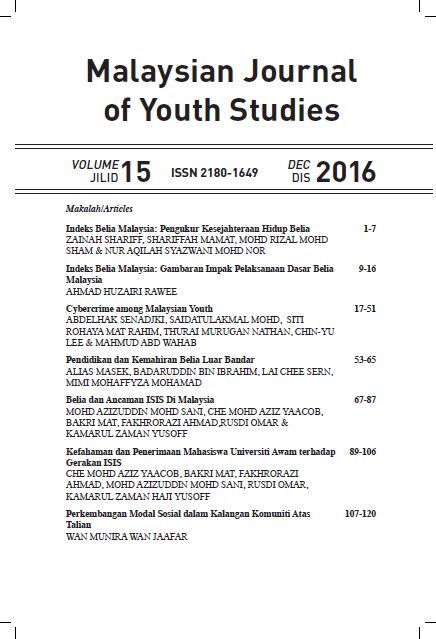 Malaysian Journal of Youth Studies

VOLUME JILID 15 ISSN 2180-1649 DEC DIS 2016

Makalah/Articles

Indeks Belia Malaysia: Pengukur Kesejahteraan Hidup Belia 1-7
ZAINAH SHARIFF, SHARIFFAH MAMAT, MOHD RIZAL MOHD SHAM & NUR AQILAH SYAZWANI MOHD NOR

Indeks Belia Malaysia: Gambaran Impak Pelaksanaan Dasar Belia Malaysia 9-16
AHMAD HUZAIRI RAWEE

Cybercrime among Malaysian Youth 17-51
ABDELHAK SENADJKI, SAIDATULAKMAL MOHD, SITI ROHAYA MAT RAHIM, THURAI MURUGAN NATHAN, CHIN-YU LEE & MAHMUD ABD WAHAB

Pendidikan dan Kemahiran Belia Luar Bandar 53-65
ALIAS MASEK, BADARUDDIN BIN IBRAHIM, LAI CHEE SERN, MIMI MOHAFFYZA MOHAMAD

Belia dan Ancaman ISIS Di Malaysia 67-87
MOHD AZIZUDDIN MOHD SANI, CHE MOHD AZIZ YAACOB, BAKRI MAT, FAKHRORAZI AHMAD,RUSDI OMAR & KAMARUL ZAMAN YUSOFF

Kefahaman dan Penerimaan Mahasiswa Universiti Awam terhadap Gerakan ISIS 89-106
CHE MOHD AZIZ YAACOB, BAKRI MAT, FAKHRORAZI AHMAD, MOHD AZIZUDDIN MOHD SANI, RUSDI OMAR, KAMARUL ZAMAN HAJI YUSOFF

Perkembangan Modal Sosial dalam Kalangan Komuniti Atas Talian 107-120
WAN MUNIRA WAN JAAFAR